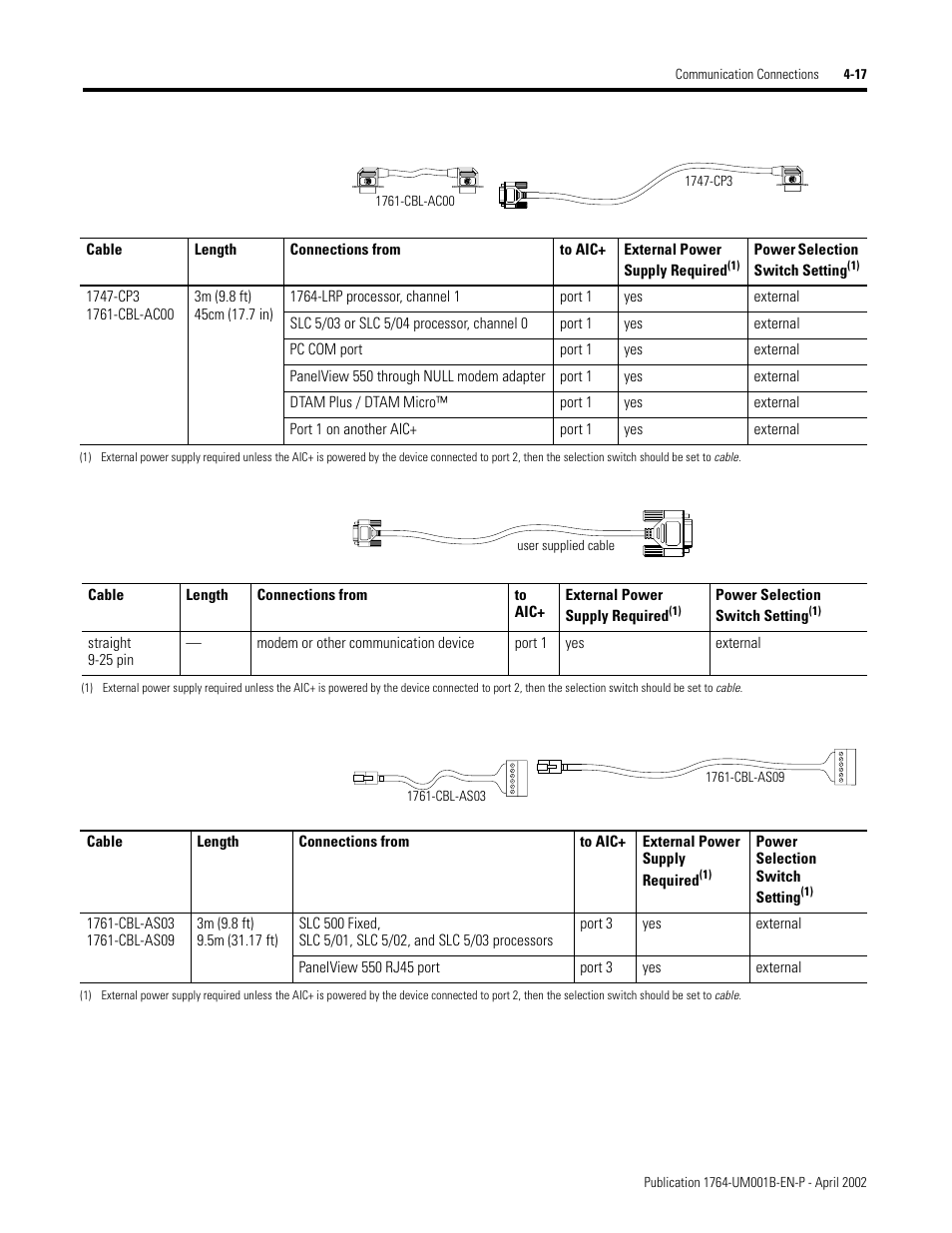 Communication Connections 4-17

1761-CBL-AC00

1747-CP3

| Cable | Length | Connections from | to AIC+ | External Power Supply Required$^{(1)}$ | Power Selection Switch Setting$^{(1)}$ |
|---|---|---|---|---|---|
| 1747-CP3 1761-CBL-AC00 | 3m (9.8 ft) 45cm (17.7 in) | 1764-LRP processor, channel 1 | port 1 | yes | external |
| | | SLC 5/03 or SLC 5/04 processor, channel 0 | port 1 | yes | external |
| | | PC COM port | port 1 | yes | external |
| | | PanelView 550 through NULL modem adapter | port 1 | yes | external |
| | | DTAM Plus / DTAM Micro™ | port 1 | yes | external |
| | | Port 1 on another AIC+ | port 1 | yes | external |

(1) External power supply required unless the AIC+ is powered by the device connected to port 2, then the selection switch should be set to cable.

user supplied cable

| Cable | Length | Connections from | to AIC+ | External Power Supply Required$^{(1)}$ | Power Selection Switch Setting$^{(1)}$ |
|---|---|---|---|---|---|
| straight 9-25 pin | — | modem or other communication device | port 1 | yes | external |

(1) External power supply required unless the AIC+ is powered by the device connected to port 2, then the selection switch should be set to cable.

1761-CBL-AS03

1761-CBL-AS09

| Cable | Length | Connections from | to AIC+ | External Power Supply Required$^{(1)}$ | Power Selection Switch Setting$^{(1)}$ |
|---|---|---|---|---|---|
| 1761-CBL-AS03 1761-CBL-AS09 | 3m (9.8 ft) 9.5m (31.17 ft) | SLC 500 Fixed, SLC 5/01, SLC 5/02, and SLC 5/03 processors | port 3 | yes | external |
| | | PanelView 550 RJ45 port | port 3 | yes | external |

(1) External power supply required unless the AIC+ is powered by the device connected to port 2, then the selection switch should be set to cable.

Publication 1764-UM001B-EN-P - April 2002